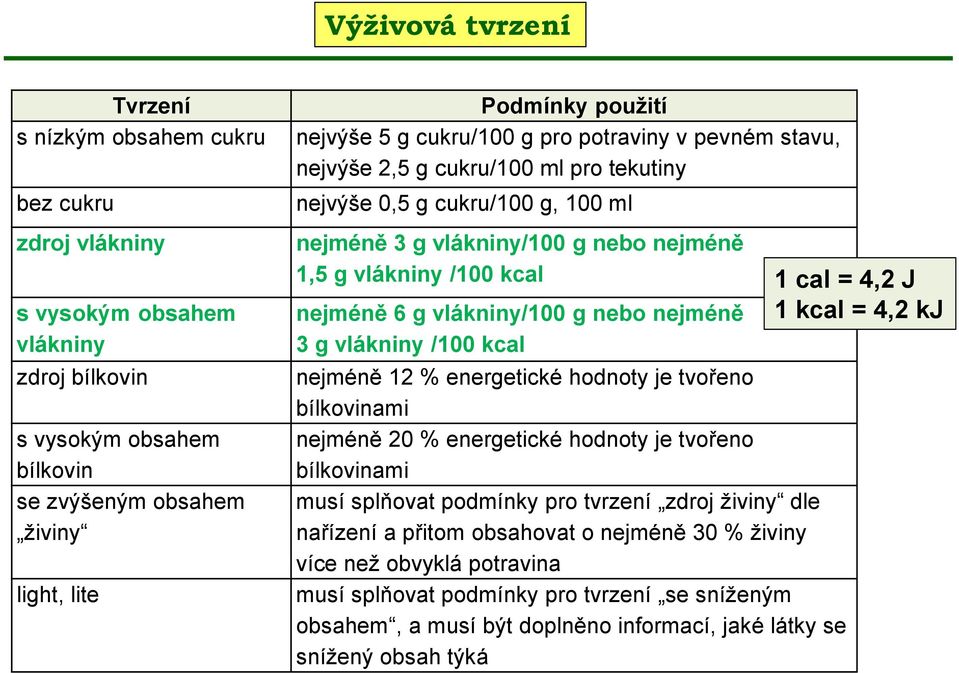 Výživová tvrzení

| Tvrzení | Podmínky použití |
|---|---|
| s nízkým obsahem cukru | nejvýše 5 g cukru/100 g pro potraviny v pevném stavu, nejvýše 2,5 g cukru/100 ml pro tekutiny |
| bez cukru | nejvýše 0,5 g cukru/100 g, 100 ml |
| zdroj vlákniny | nejméně 3 g vlákniny/100 g nebo nejméně 1,5 g vlákniny /100 kcal |
| s vysokým obsahem vlákniny | nejméně 6 g vlákniny/100 g nebo nejméně 3 g vlákniny /100 kcal |
| zdroj bílkovin | nejméně 12 % energetické hodnoty je tvořeno bílkovinami |
| s vysokým obsahem bílkovin | nejméně 20 % energetické hodnoty je tvořeno bílkovinami |
| se zvýšeným obsahem „živiny“ | musí splňovat podmínky pro tvrzení „zdroj živiny“ dle nařízení a přitom obsahovat o nejméně 30 % živiny více než obvyklá potravina |
| light, lite | musí splňovat podmínky pro tvrzení „se sníženým obsahem“, a musí být doplněno informací, jaké látky se snížený obsah týká |

1 cal = 4,2 J
1 kcal = 4,2 kJ